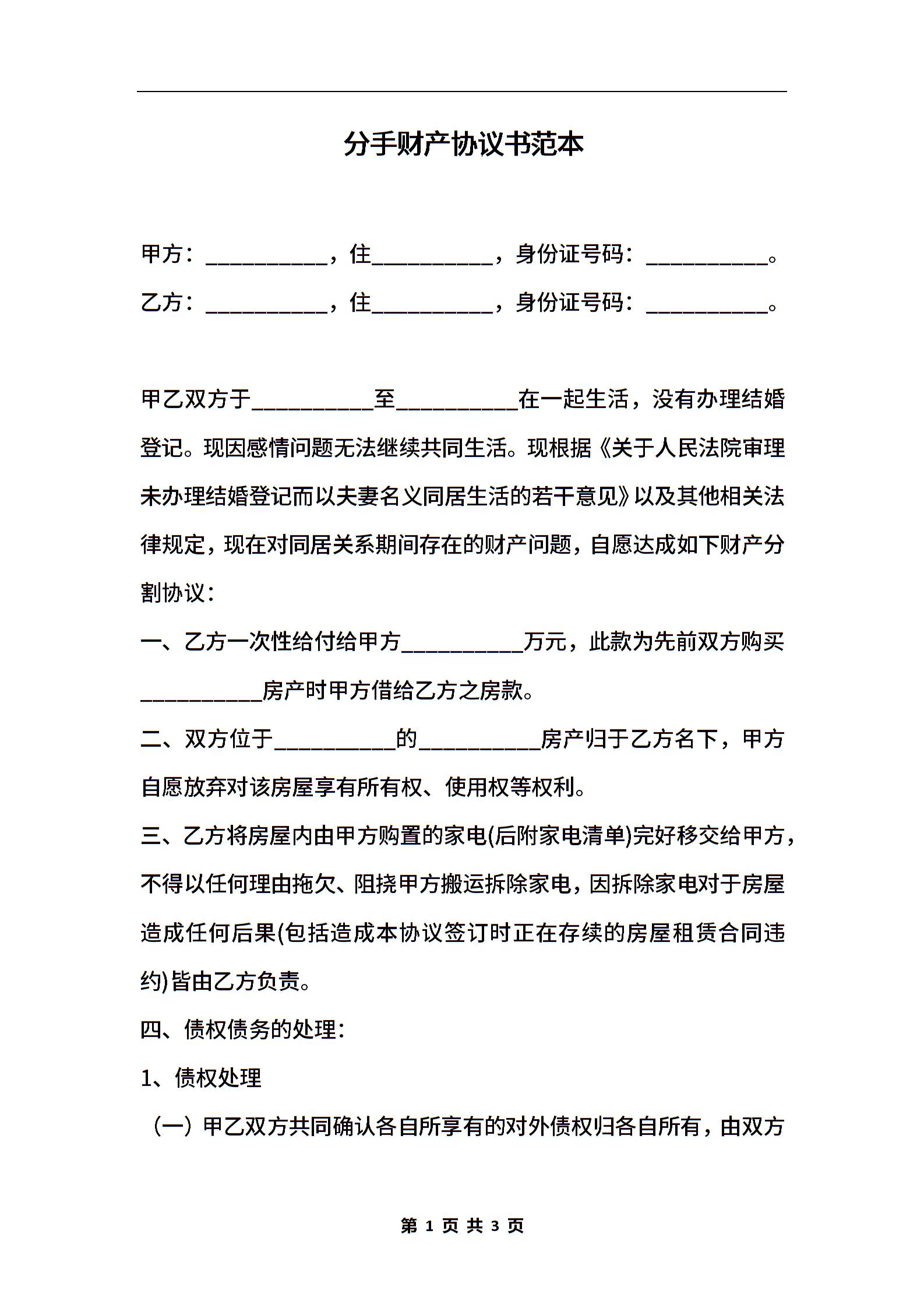 分手财产协议书范本

甲方：__________，住__________，身份证号码：__________。

乙方：__________，住__________，身份证号码：__________。

甲乙双方于__________至__________在一起生活，没有办理结婚登记。现因感情问题无法继续共同生活。现根据《关于人民法院审理未办理结婚登记而以夫妻名义同居生活的若干意见》以及其他相关法律规定，现在对同居关系期间存在的财产问题，自愿达成如下财产分割协议：

一、乙方一次性给付给甲方__________万元，此款为先前双方购买__________房产时甲方借给乙方之房款。

二、双方位于__________的__________房产归于乙方名下，甲方自愿放弃对该房屋享有所有权、使用权等权利。

三、乙方将房屋内由甲方购置的家电(后附家电清单)完好移交给甲方，不得以任何理由拖欠、阻挠甲方搬运拆除家电，因拆除家电对于房屋造成任何后果(包括造成本协议签订时正在存续的房屋租赁合同违约)皆由乙方负责。

四、债权债务的处理：

1、债权处理

（一）甲乙双方共同确认各自所享有的对外债权归各自所有，由双方

第 1 页 共 3 页